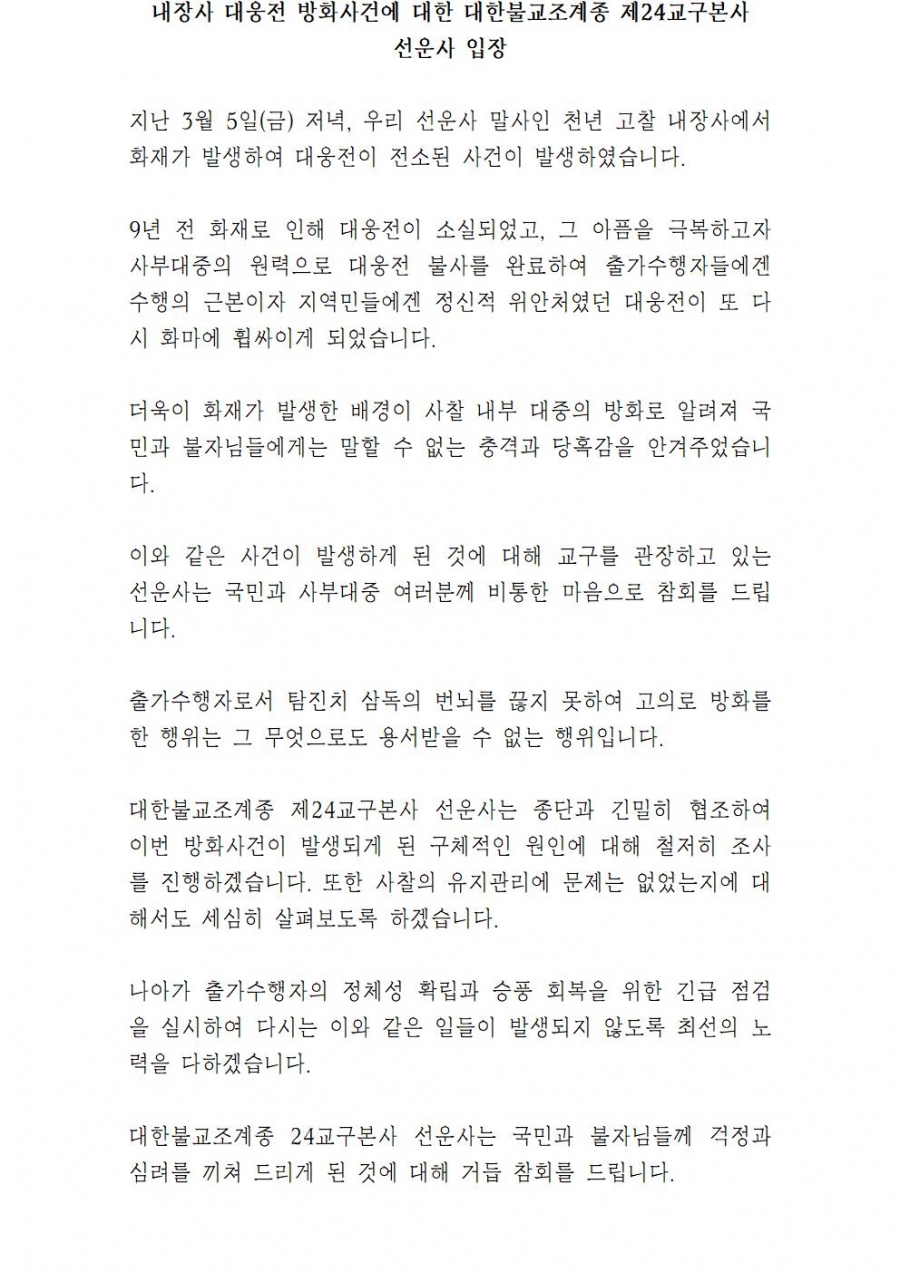 내장사 대웅전 방화사건에 대한 대한불교조계종 제24교구본사 선운사 입장

지난 3월 5일(금) 저녁, 우리 선운사 말사인 천년 고찰 내장사에서 화재가 발생하여 대웅전이 전소된 사건이 발생하였습니다.

9년 전 화재로 인해 대웅전이 소실되었고, 그 아픔을 극복하고자 사부대중의 원력으로 대웅전 불사를 완료하여 출가수행자들에겐 수행의 근본이자 지역민들에겐 정신적 위안처였던 대웅전이 또 다시 화마에 휩싸이게 되었습니다.

더욱이 화재가 발생한 배경이 사찰 내부 대중의 방화로 알려져 국민과 불자님들에게는 말할 수 없는 충격과 당혹감을 안겨주었습니다.

이와 같은 사건이 발생하게 된 것에 대해 교구를 관장하고 있는 선운사는 국민과 사부대중 여러분께 비통한 마음으로 참회를 드립니다.

출가수행자로서 탐진치 삼독의 번뇌를 끊지 못하여 고의로 방화를 한 행위는 그 무엇으로도 용서받을 수 없는 행위입니다.

대한불교조계종 제24교구본사 선운사는 종단과 긴밀히 협조하여 이번 방화사건이 발생되게 된 구체적인 원인에 대해 철저히 조사를 진행하겠습니다. 또한 사찰의 유지관리에 문제는 없었는지에 대해서도 세심히 살펴보도록 하겠습니다.

나아가 출가수행자의 정체성 확립과 승풍 회복을 위한 긴급 점검을 실시하여 다시는 이와 같은 일들이 발생되지 않도록 최선의 노력을 다하겠습니다.

대한불교조계종 24교구본사 선운사는 국민과 불자님들께 걱정과 심려를 끼쳐 드리게 된 것에 대해 거듭 참회를 드립니다.